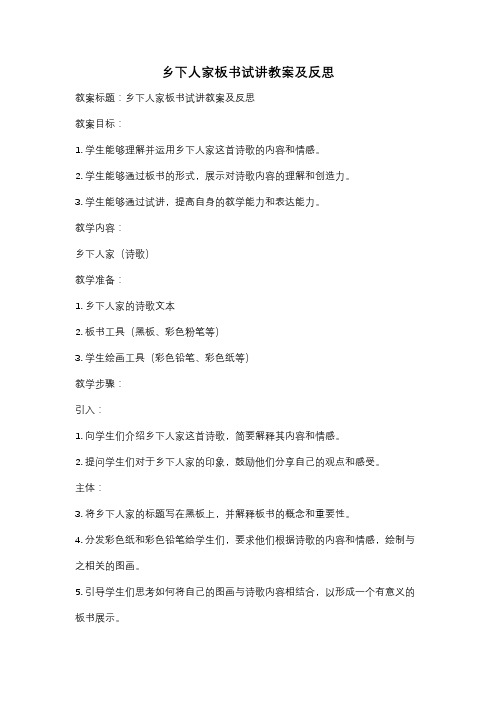 乡下人家板书试讲教案及反思

教案标题：乡下人家板书试讲教案及反思

教案目标：

1. 学生能够理解并运用乡下人家这首诗歌的内容和情感。

2. 学生能够通过板书的形式，展示对诗歌内容的理解和创造力。

3. 学生能够通过试讲，提高自身的教学能力和表达能力。

教学内容：

乡下人家（诗歌）

教学准备：

1. 乡下人家的诗歌文本

2. 板书工具（黑板、彩色粉笔等）

3. 学生绘画工具（彩色铅笔、彩色纸等）

教学步骤：

引入：

1. 向学生们介绍乡下人家这首诗歌，简要解释其内容和情感。

2. 提问学生们对于乡下人家的印象，鼓励他们分享自己的观点和感受。

主体：

3. 将乡下人家的标题写在黑板上，并解释板书的概念和重要性。

4. 分发彩色纸和彩色铅笔给学生们，要求他们根据诗歌的内容和情感，绘制与之相关的图画。

5. 引导学生们思考如何将自己的图画与诗歌内容相结合，以形成一个有意义的板书展示。